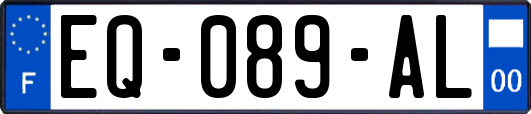 F
EQ-089-AL
00